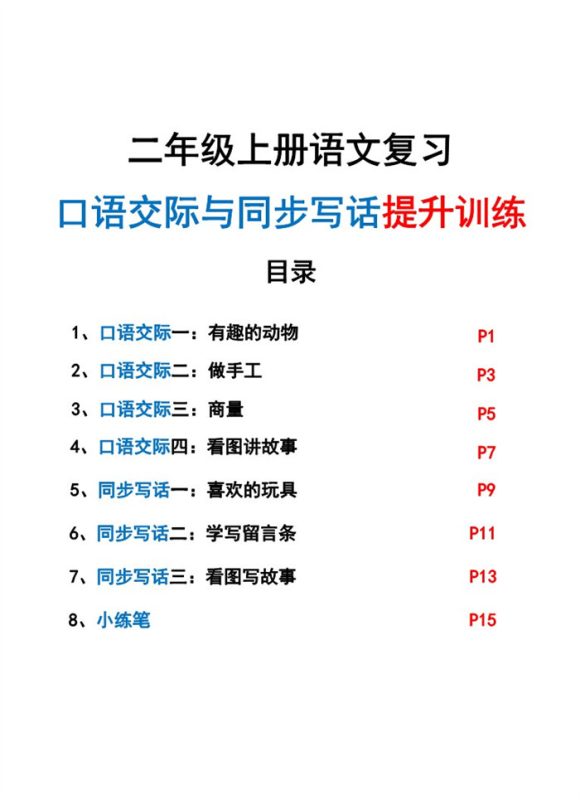 二年级上册语文复习

口语交际与同步写话提升训练

目录

1、口语交际一：有趣的动物 P1

2、口语交际二：做手工 P3

3、口语交际三：商量 P5

4、口语交际四：看图讲故事 P7

5、同步写话一：喜欢的玩具 P9

6、同步写话二：学写留言条 P11

7、同步写话三：看图写故事 P13

8、小练笔 P15